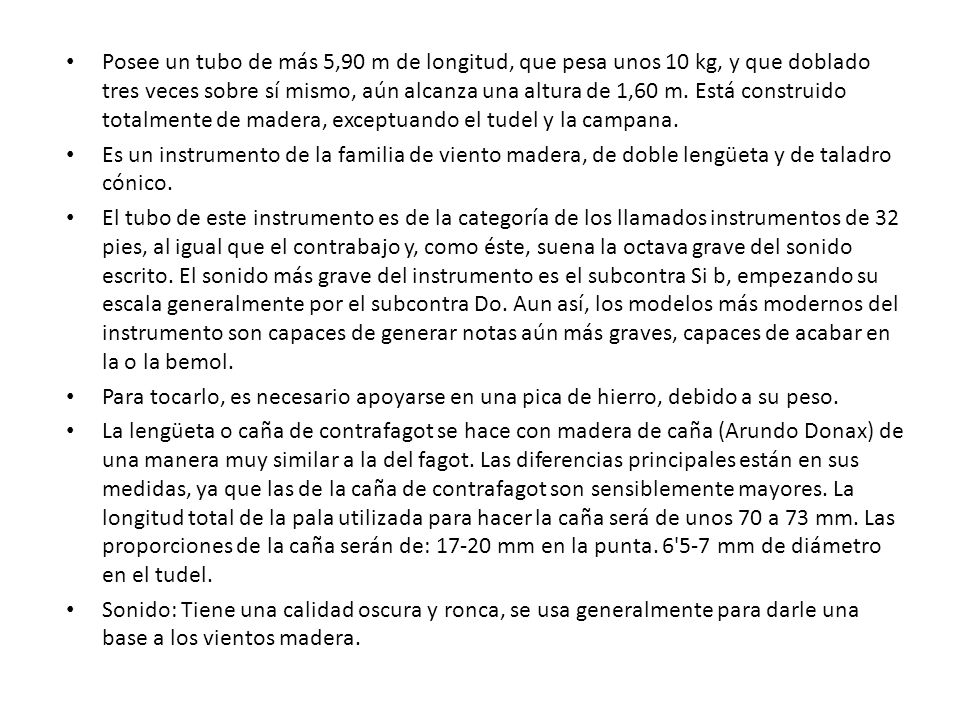 • Posee un tubo de más 5,90 m de longitud, que pesa unos 10 kg, y que doblado tres veces sobre sí mismo, aún alcanza una altura de 1,60 m. Está construido totalmente de madera, exceptuando el tudel y la campana.

• Es un instrumento de la familia de viento madera, de doble lengüeta y de taladro cónico.

• El tubo de este instrumento es de la categoría de los llamados instrumentos de 32 pies, al igual que el contrabajo y, como éste, suena la octava grave del sonido escrito. El sonido más grave del instrumento es el subcontra Si b, empezando su escala generalmente por el subcontra Do. Aun así, los modelos más modernos del instrumento son capaces de generar notas aún más graves, capaces de acabar en la o la bemol.

• Para tocarlo, es necesario apoyarse en una pica de hierro, debido a su peso.

• La lengüeta o caña de contrafagot se hace con madera de caña (Arundo Donax) de una manera muy similar a la del fagot. Las diferencias principales están en sus medidas, ya que las de la caña de contrafagot son sensiblemente mayores. La longitud total de la pala utilizada para hacer la caña será de unos 70 a 73 mm. Las proporciones de la caña serán de: 17-20 mm en la punta. 6'5-7 mm de diámetro en el tudel.

• Sonido: Tiene una calidad oscura y ronca, se usa generalmente para darle una base a los vientos madera.